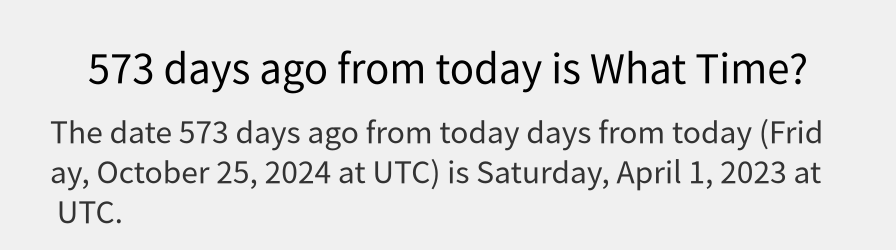 573 days ago from today is What Time?

The date 573 days ago from today days from today (Friday, October 25, 2024 at UTC) is Saturday, April 1, 2023 at UTC.